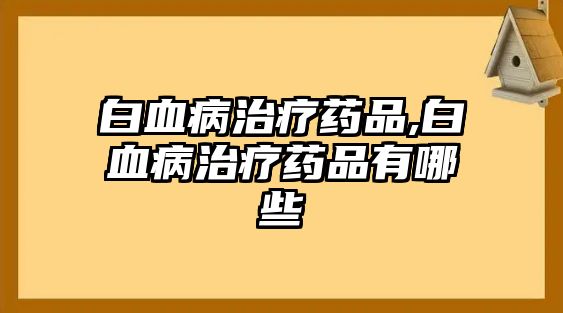 白血病治疗药品,白血病治疗药品有哪些